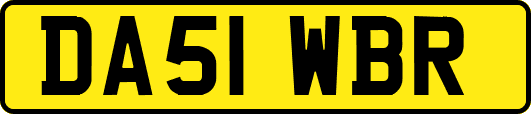 DA51 WBR